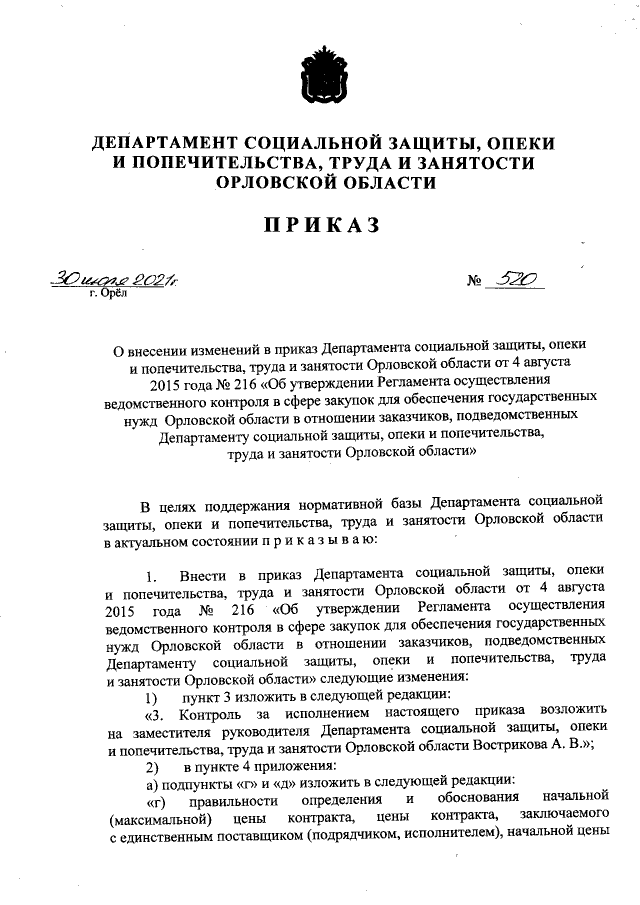 ДЕПАРТАМЕНТ СОЦИАЛЬНОЙ ЗАЩИТЫ, ОПЕКИ И ПОПЕЧИТЕЛЬСТВА, ТРУДА И ЗАНЯТОСТИ ОРЛОВСКОЙ ОБЛАСТИ

ПРИКАЗ

30 июля 2021г.
г. Орёл

№ 520

О внесении изменений в приказ Департамента социальной защиты, опеки и попечительства, труда и занятости Орловской области от 4 августа 2015 года № 216 «Об утверждении Регламента осуществления ведомственного контроля в сфере закупок для обеспечения государственных нужд Орловской области в отношении заказчиков, подведомственных Департаменту социальной защиты, опеки и попечительства, труда и занятости Орловской области»

В целях поддержания нормативной базы Департамента социальной защиты, опеки и попечительства, труда и занятости Орловской области в актуальном состоянии п р и к а з ы в а ю:

1. Внести в приказ Департамента социальной защиты, опеки и попечительства, труда и занятости Орловской области от 4 августа 2015 года № 216 «Об утверждении Регламента осуществления ведомственного контроля в сфере закупок для обеспечения государственных нужд Орловской области в отношении заказчиков, подведомственных Департаменту социальной защиты, опеки и попечительства, труда и занятости Орловской области» следующие изменения:

1) пункт 3 изложить в следующей редакции:

«3. Контроль за исполнением настоящего приказа возложить на заместителя руководителя Департамента социальной защиты, опеки и попечительства, труда и занятости Орловской области Вострикова А. В.»;

2) в пункте 4 приложения:

а) подпункты «г» и «д» изложить в следующей редакции:

«г) правильности определения и обоснования начальной (максимальной) цены контракта, цены контракта, заключаемого с единственным поставщиком (подрядчиком, исполнителем), начальной цены